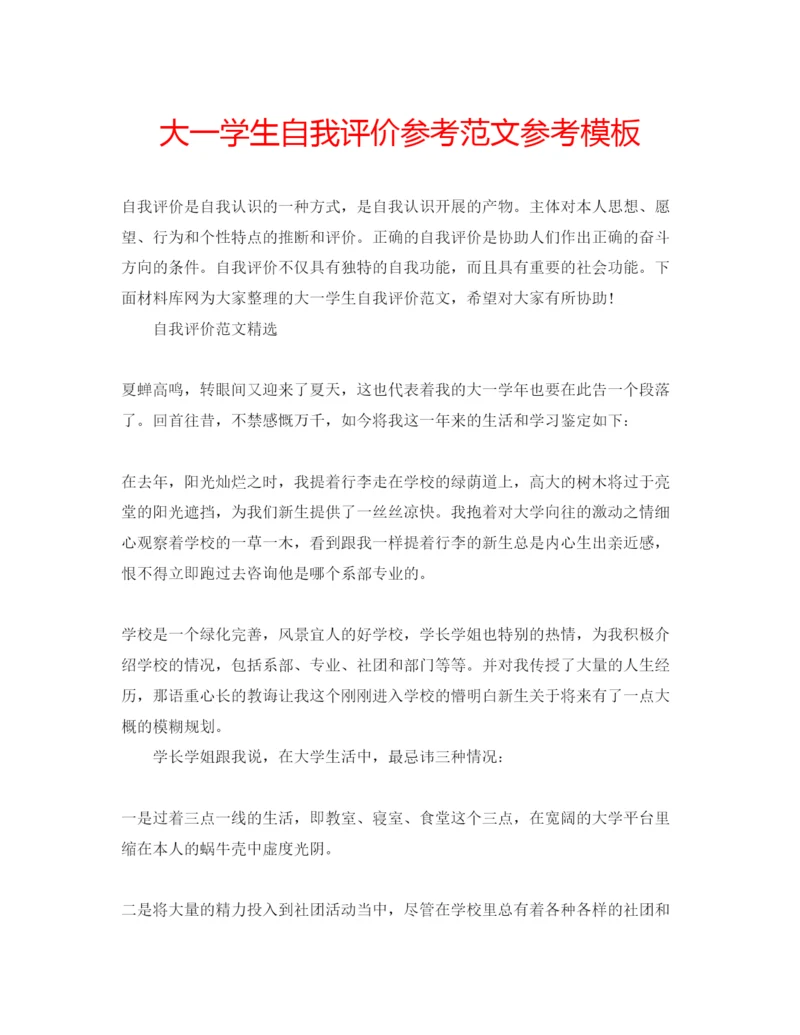 大一学生自我评价参考范文参考模板

自我评价是自我认识的一种方式，是自我认识开展的产物。主体对本人思想、愿望、行为和个性特点的推断和评价。正确的自我评价是协助人们作出正确的奋斗方向的条件。自我评价不仅具有独特的自我功能，而且具有重要的社会功能。下面材料库网为大家整理的大一学生自我评价范文，希望对大家有所协助！

自我评价范文精选

夏蝉高鸣，转眼间又迎来了夏天，这也代表着我的大一学年也要在此告一个段落了。回首往昔，不禁感慨万千，如今将我这一年来的生活和学习鉴定如下：

在去年，阳光灿烂之时，我提着行李走在学校的绿荫道上，高大的树木将过于亮堂的阳光遮挡，为我们新生提供了一丝丝凉快。我抱着对大学向往的激动之情细心观察着学校的一草一木，看到跟我一样提着行李的新生总是内心生出亲近感，恨不得立即跑过去咨询他是哪个系部专业的。

学校是一个绿化完善，风景宜人的好学校，学长学姐也特别的热情，为我积极介绍学校的情况，包括系部、专业、社团和部门等等。并对我传授了大量的人生经历，那语重心长的教诲让我这个刚刚进入学校的懵明白新生关于将来有了一点大概的模糊规划。

学长学姐跟我说，在大学生活中，最忌讳三种情况：

一是过着三点一线的生活，即教室、寝室、食堂这个三点，在宽阔的大学平台里缩在本人的蜗牛壳中虚度光阴。

二是将大量的精力投入到社团活动当中，尽管在学校里总有着各种各样的社团和